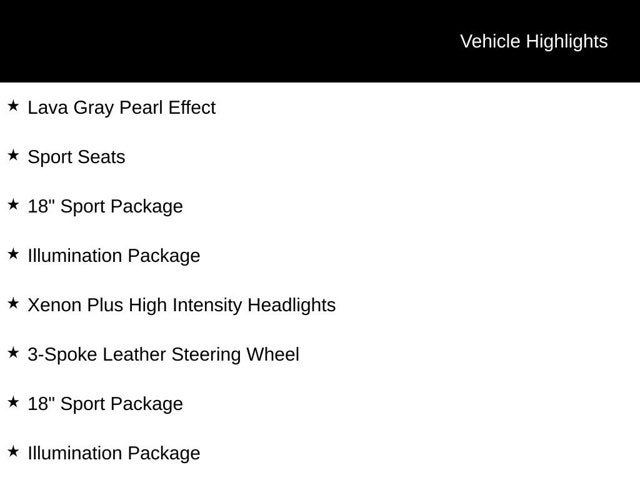 Vehicle Highlights

★ Lava Gray Pearl Effect

★ Sport Seats

★ 18" Sport Package

★ Illumination Package

★ Xenon Plus High Intensity Headlights

★ 3-Spoke Leather Steering Wheel

★ 18" Sport Package

★ Illumination Package